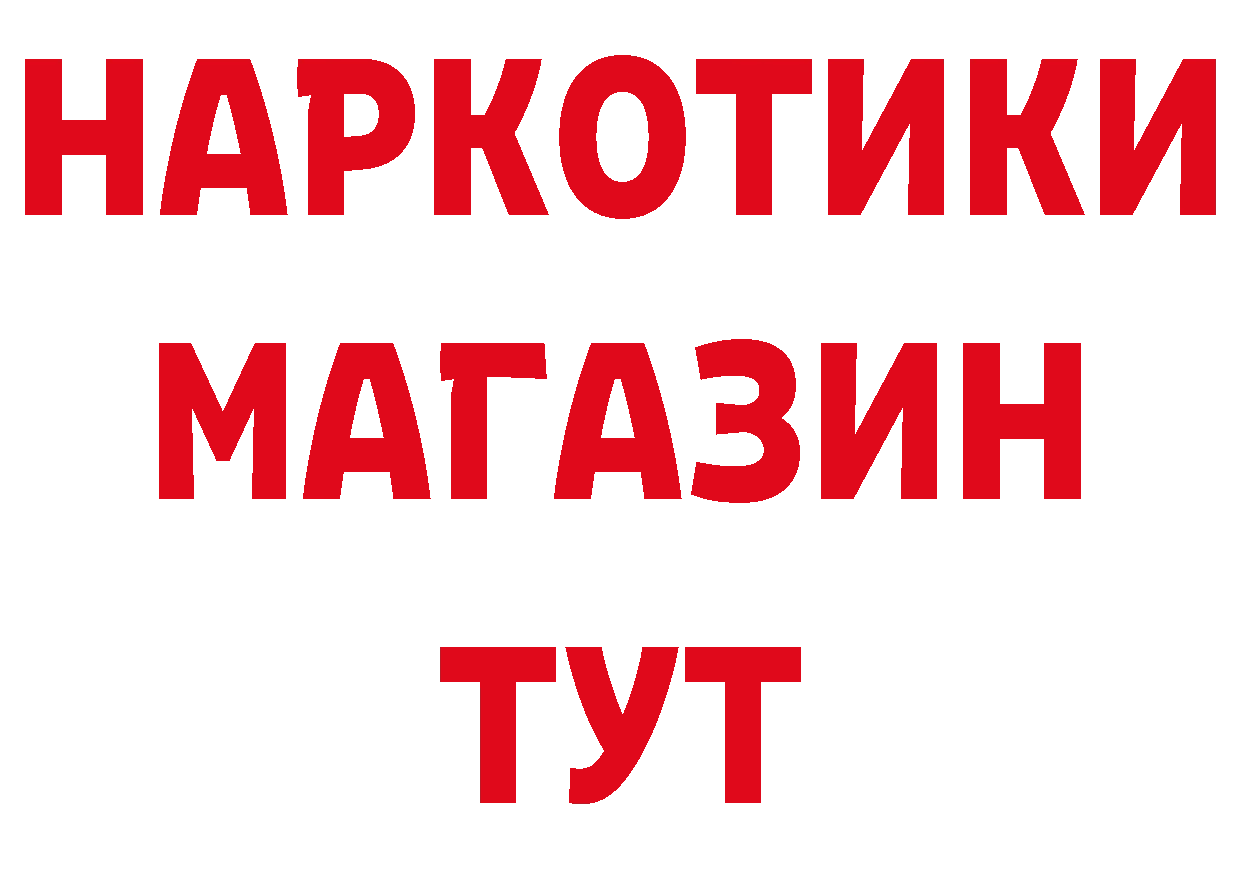 НАРКОТИКИ
МАГАЗИН
ТУТ